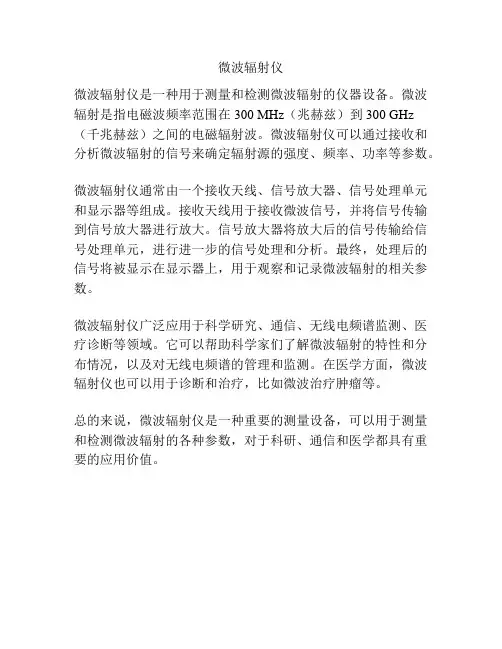 微波辐射仪

微波辐射仪是一种用于测量和检测微波辐射的仪器设备。微波辐射是指电磁波频率范围在 300 MHz（兆赫兹）到 300 GHz（千兆赫兹）之间的电磁辐射波。微波辐射仪可以通过接收和分析微波辐射的信号来确定辐射源的强度、频率、功率等参数。

微波辐射仪通常由一个接收天线、信号放大器、信号处理单元和显示器等组成。接收天线用于接收微波信号，并将信号传输到信号放大器进行放大。信号放大器将放大后的信号传输给信号处理单元，进行进一步的信号处理和分析。最终，处理后的信号将被显示在显示器上，用于观察和记录微波辐射的相关参数。

微波辐射仪广泛应用于科学研究、通信、无线电频谱监测、医疗诊断等领域。它可以帮助科学家们了解微波辐射的特性和分布情况，以及对无线电频谱的管理和监测。在医学方面，微波辐射仪也可以用于诊断和治疗，比如微波治疗肿瘤等。

总的来说，微波辐射仪是一种重要的测量设备，可以用于测量和检测微波辐射的各种参数，对于科研、通信和医学都具有重要的应用价值。